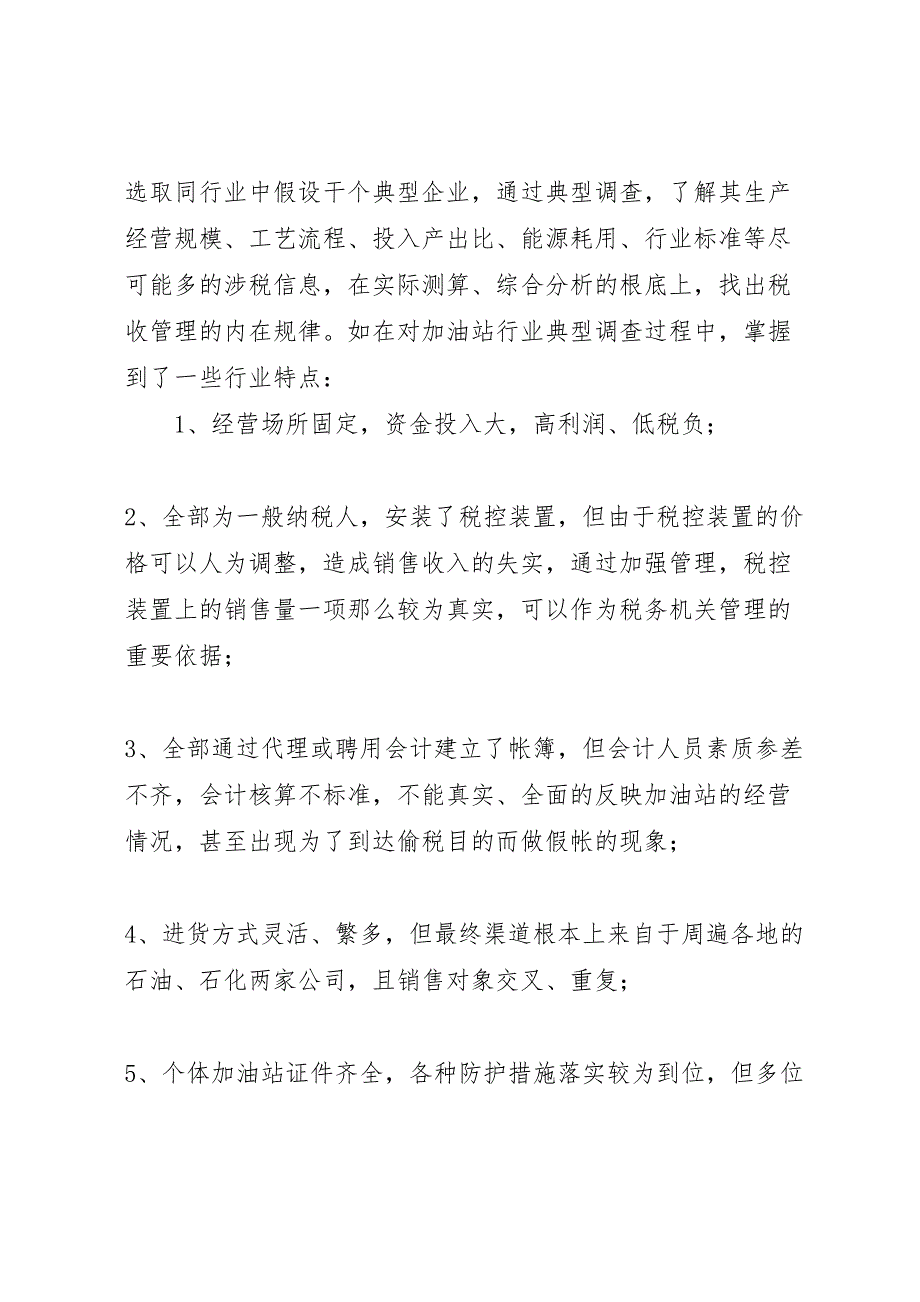 选取同行业中假设干个典型企业，通过典型调查，了解其生产经营规模、工艺流程、投入产出比、能源耗用、行业标准等尽可能多的涉税信息，在实际测算、综合分析的根底上，找出税收管理的内在规律。如在对加油站行业典型调查过程中，掌握到了一些行业特点：

1、经营场所固定，资金投入大，高利润、低税负；

2、全部为一般纳税人，安装了税控装置，但由于税控装置的价格可以人为调整，造成销售收入的失实，通过加强管理，税控装置上的销售量一项那么较为真实，可以作为税务机关管理的重要依据；

3、全部通过代理或聘用会计建立了帐簿，但会计人员素质参差不齐，会计核算不标准，不能真实、全面的反映加油站的经营情况，甚至出现为了到达偷税目的而做假帐的现象；

4、进货方式灵活、繁多，但最终渠道根本上来自于周遍各地的石油、石化两家公司，且销售对象交叉、重复；

5、个体加油站证件齐全，各种防护措施落实较为到位，但多位